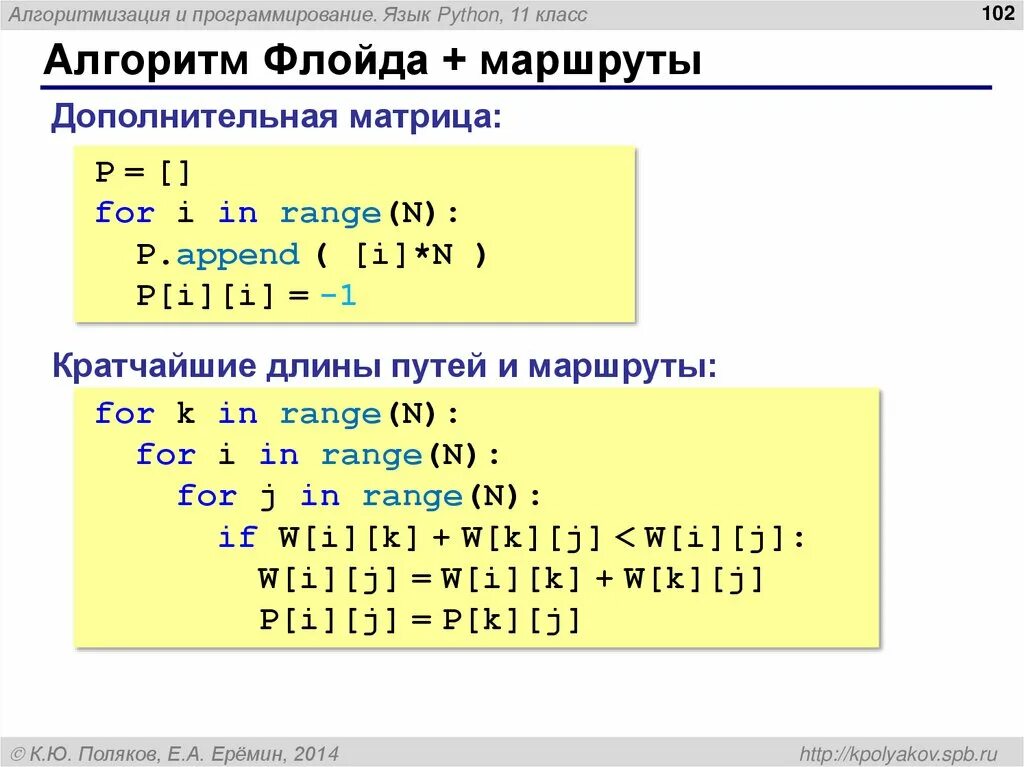 Алгоритмизация и программирование. Язык Python, 11 класс

102

Алгоритм Флойда + маршруты

Дополнительная матрица:

P = []
for i in range(N):
  P.append ( [i]*N )
  P[i][i] = -1

Кратчайшие длины путей и маршруты:

for k in range(N):
  for i in range(N):
    for j in range(N):
      if W[i][k] + W[k][j] < W[i][j]:
        W[i][j] = W[i][k] + W[k][j]
        P[i][j] = P[k][j]

© К.Ю. Поляков, Е.А. Ерёмин, 2014

http://kpolyakov.spb.ru